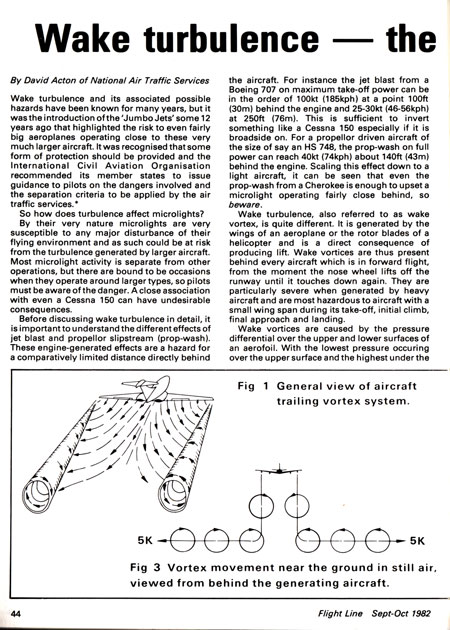 Wake turbulence — the

By David Acton of National Air Traffic Services

Wake turbulence and its associated possible hazards have been known for many years, but it was the introduction of the 'Jumbo Jets' some 12 years ago that highlighted the risk to even fairly big aeroplanes operating close to these very much larger aircraft. It was recognised that some form of protection should be provided and the International Civil Aviation Organisation recommended its member states to issue guidance to pilots on the dangers involved and the separation criteria to be applied by the air traffic services.*

So how does turbulence affect microlights?

By their very nature microlights are very susceptible to any major disturbance of their flying environment and as such could be at risk from the turbulence generated by larger aircraft. Most microlight activity is separate from other operations, but there are bound to be occasions when they operate around larger types, so pilots must be aware of the danger. A close association with even a Cessna 150 can have undesirable consequences.

Before discussing wake turbulence in detail, it is important to understand the different effects of jet blast and propellor slipstream (prop-wash). These engine-generated effects are a hazard for a comparatively limited distance directly behind the aircraft. For instance the jet blast from a Boeing 707 on maximum take-off power can be in the order of 100kt (185kph) at a point 100ft (30m) behind the engine and 25-30kt (46-56kph) at 250ft (76m). This is sufficient to invert something like a Cessna 150 especially if it is broadside on. For a propellor driven aircraft of the size of say an HS 748, the prop-wash on full power can reach 40kt (74kph) about 140ft (43m) behind the engine. Scaling this effect down to a light aircraft, it can be seen that even the prop-wash from a Cherokee is enough to upset a microlight operating fairly close behind, so beware.

Wake turbulence, also referred to as wake vortex, is quite different. It is generated by the wings of an aeroplane or the rotor blades of a helicopter and is a direct consequence of producing lift. Wake vortices are thus present behind every aircraft which is in forward flight, from the moment the nose wheel lifts off the runway until it touches down again. They are particularly severe when generated by heavy aircraft and are most hazardous to aircraft with a small wing span during its take-off, initial climb, final approach and landing.

Wake vortices are caused by the pressure differential over the upper and lower surfaces of an aerofoil. With the lowest pressure occuring over the upper surface and the highest under the

Fig 1 General view of aircraft trailing vortex system.

5K

5K

Fig 3 Vortex movement near the ground in still air, viewed from behind the generating aircraft.

44

Flight Line Sept-Oct 1982